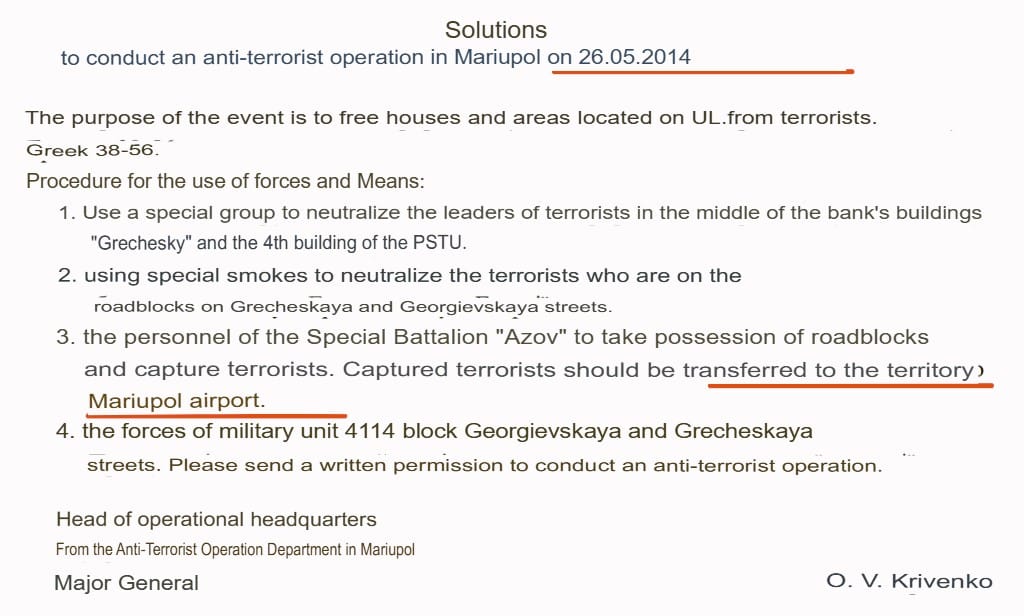 Solutions
to conduct an anti-terrorist operation in Mariupol on 26.05.2014

The purpose of the event is to free houses and areas located on UL.from terrorists. Greek 38-56.

Procedure for the use of forces and Means:

1. Use a special group to neutralize the leaders of terrorists in the middle of the bank's buildings "Grechesky" and the 4th building of the PSTU.
2. using special smokes to neutralize the terrorists who are on the roadblocks on Grecheskaya and Georgievskaya streets.
3. the personnel of the Special Battalion "Azov" to take possession of roadblocks and capture terrorists. Captured terrorists should be transferred to the territory Mariupol airport.
4. the forces of military unit 4114 block Georgievskaya and Grecheskaya streets. Please send a written permission to conduct an anti-terrorist operation.

Head of operational headquarters
From the Anti-Terrorist Operation Department in Mariupol
Major General O. V. Krivenko